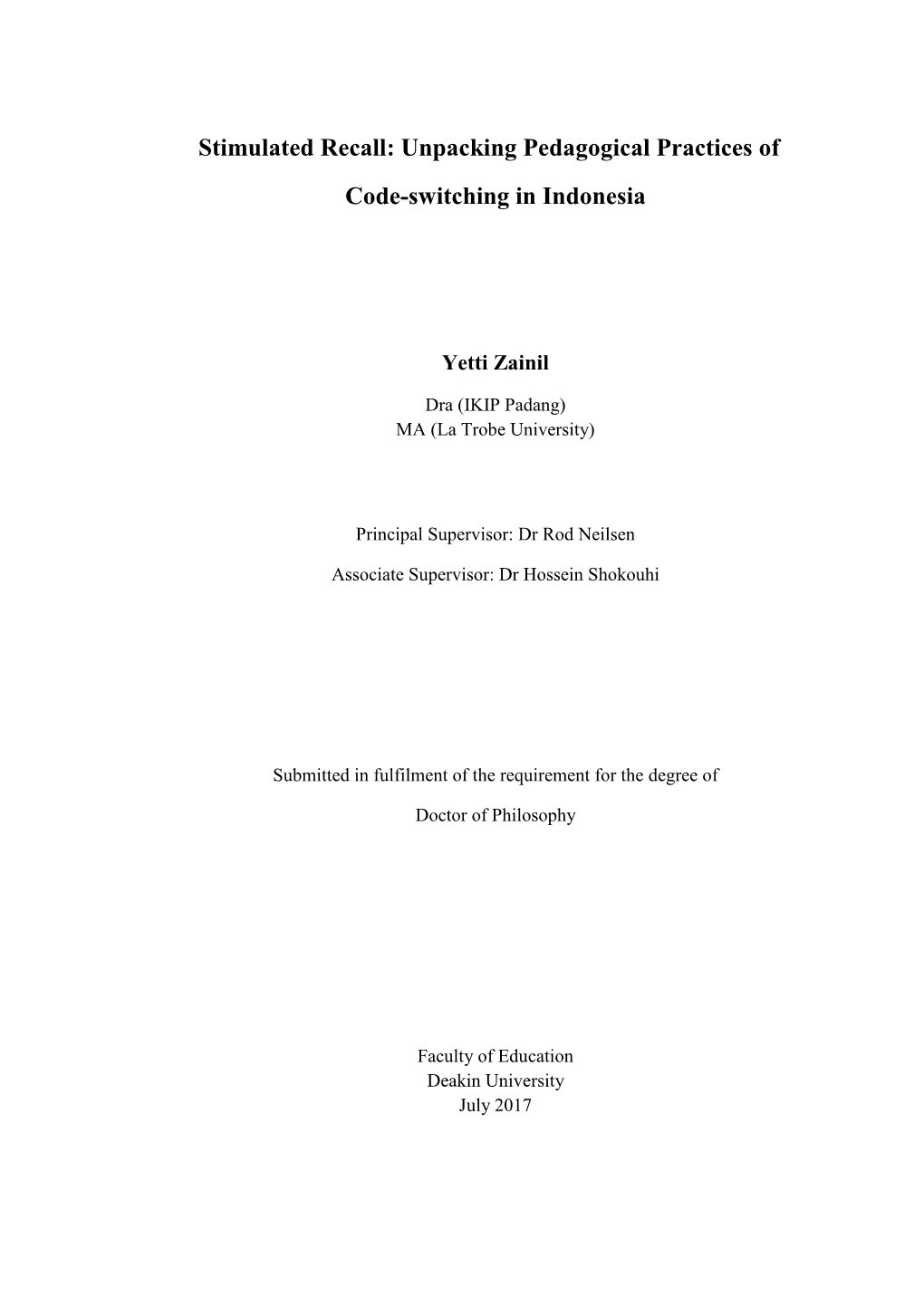 Stimulated Recall: Unpacking Pedagogical Practices of Code-switching in Indonesia

Yetti Zainil

Dra (IKIP Padang)
MA (La Trobe University)

Principal Supervisor: Dr Rod Neilsen

Associate Supervisor: Dr Hossein Shokouhi

Submitted in fulfilment of the requirement for the degree of

Doctor of Philosophy

Faculty of Education
Deakin University
July 2017